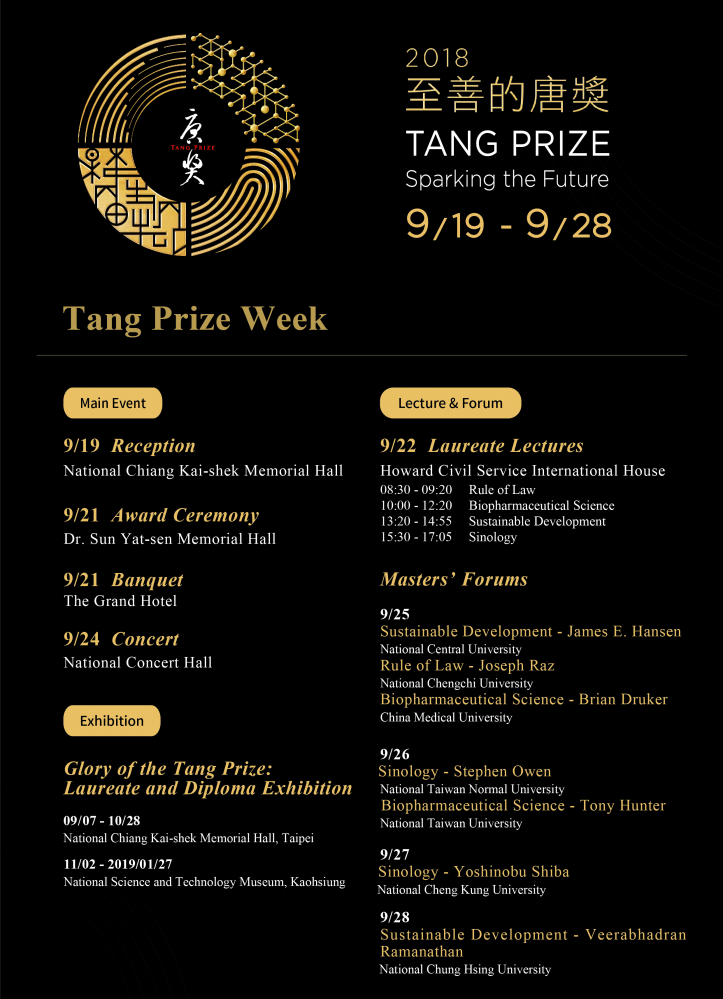 唐獎
TANG PRIZE

2018
至善的唐獎
TANG PRIZE
Sparking the Future
9/19 - 9/28

Tang Prize Week

Main Event

9/19 Reception
National Chiang Kai-shek Memorial Hall

9/21 Award Ceremony
Dr. Sun Yat-sen Memorial Hall

9/21 Banquet
The Grand Hotel

9/24 Concert
National Concert Hall

Exhibition

Glory of the Tang Prize: Laureate and Diploma Exhibition

09/07 - 10/28
National Chiang Kai-shek Memorial Hall, Taipei

11/02 - 2019/01/27
National Science and Technology Museum, Kaohsiung

Lecture & Forum

9/22 Laureate Lectures
Howard Civil Service International House
08:30 - 09:20 Rule of Law
10:00 - 12:20 Biopharmaceutical Science
13:20 - 14:55 Sustainable Development
15:30 - 17:05 Sinology

Masters' Forums

9/25
Sustainable Development - James E. Hansen
National Central University
Rule of Law - Joseph Raz
National Chengchi University
Biopharmaceutical Science - Brian Druker
China Medical University

9/26
Sinology - Stephen Owen
National Taiwan Normal University
Biopharmaceutical Science - Tony Hunter
National Taiwan University

9/27
Sinology - Yoshinobu Shiba
National Cheng Kung University

9/28
Sustainable Development - Veerabhadran Ramanathan
National Chung Hsing University